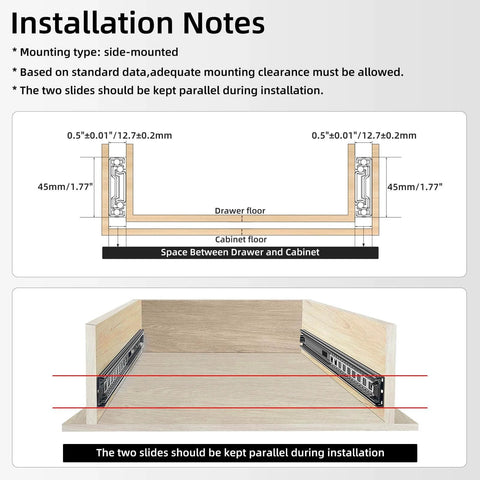 Installation Notes

* Mounting type: side-mounted

* Based on standard data,adequate mounting clearance must be allowed.

* The two slides should be kept parallel during installation.

0.5"±0.01"/12.7±0.2mm

0.5"±0.01"/12.7±0.2mm

45mm/1.77"

45mm/1.77"

Drawer floor

Cabinet floor

Space Between Drawer and Cabinet

The two slides should be kept parallel during installation